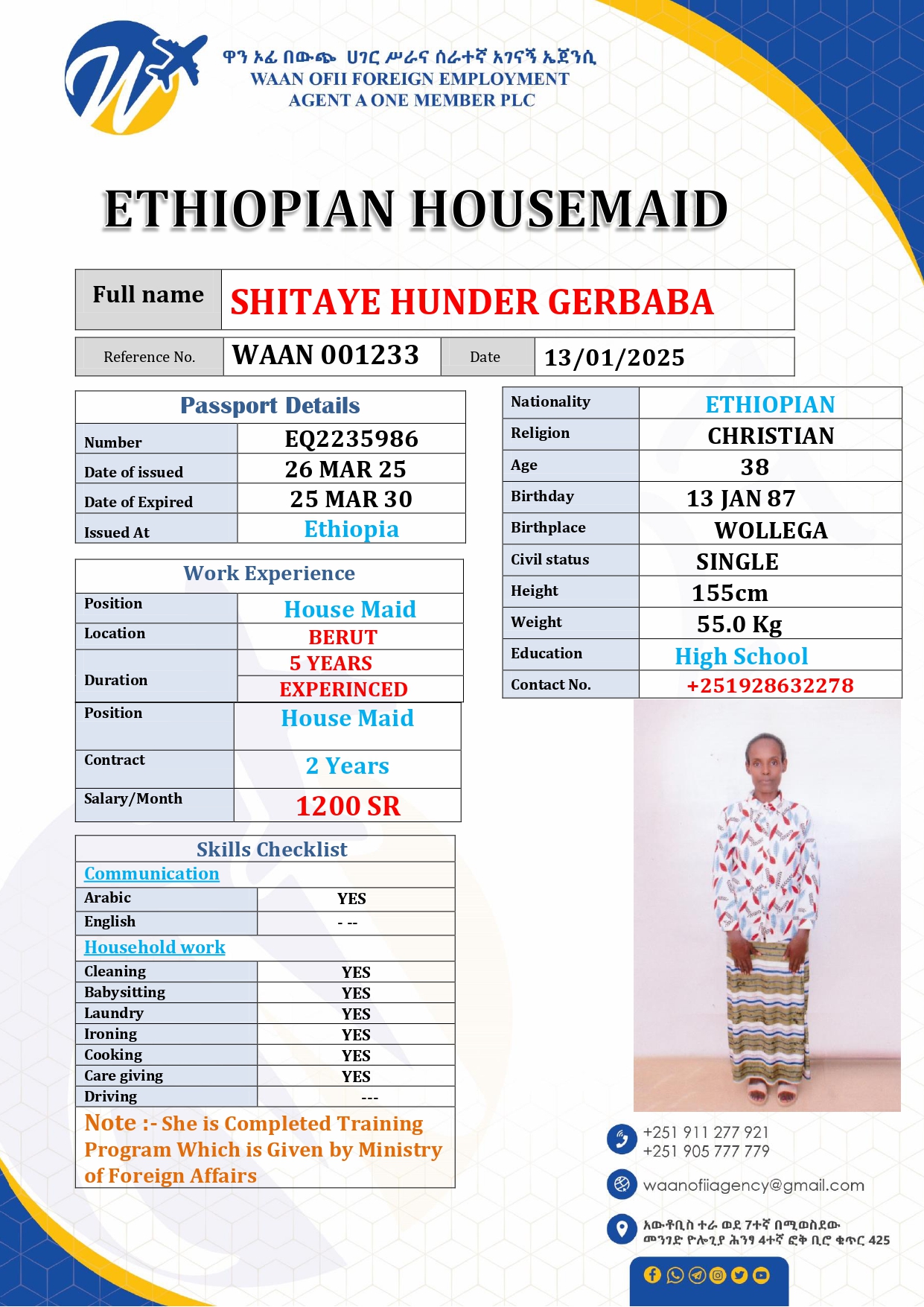 ዋን ኦፊ በውጭ ሀገር ሥራና ሰራተኛ አገናኝ ኤጀንሲ
WAAN OFII FOREIGN EMPLOYMENT
AGENT A ONE MEMBER PLC

ETHIOPIAN HOUSEMAID

| Full name | SHITAYE HUNDER GERBABA |
|---|---|

| Reference No. | WAAN 001233 | Date | 13/01/2025 |
|---|---|---|---|

| Passport Details | |
|---|---|
| Number | EQ2235986 |
| Date of issued | 26 MAR 25 |
| Date of Expired | 25 MAR 30 |
| Issued At | Ethiopia |

| Work Experience | |
|---|---|
| Position | House Maid |
| Location | BERUT |
| Duration | 5 YEARS EXPERINCED |
| Position | House Maid |
| Contract | 2 Years |
| Salary/Month | 1200 SR |

| Skills Checklist | |
|---|---|
| Communication | |
| Arabic | YES |
| English | - -- |
| Household work | |
| Cleaning | YES |
| Babysitting | YES |
| Laundry | YES |
| Ironing | YES |
| Cooking | YES |
| Care giving | YES |
| Driving | --- |

Note :- She is Completed Training Program Which is Given by Ministry of Foreign Affairs

| Nationality | ETHIOPIAN |
|---|---|
| Religion | CHRISTIAN |
| Age | 38 |
| Birthday | 13 JAN 87 |
| Birthplace | WOLLEGA |
| Civil status | SINGLE |
| Height | 155cm |
| Weight | 55.0 Kg |
| Education | High School |
| Contact No. | +251928632278 |

+251 911 277 921
+251 905 777 779
waanofiiagency@gmail.com
አውቶቢስ ተራ ወደ 7ተኛ በሚወስደው መንገድ ዮሎጊያ ሕንፃ 4ተኛ ፎቅ ቢሮ ቁጥር 425